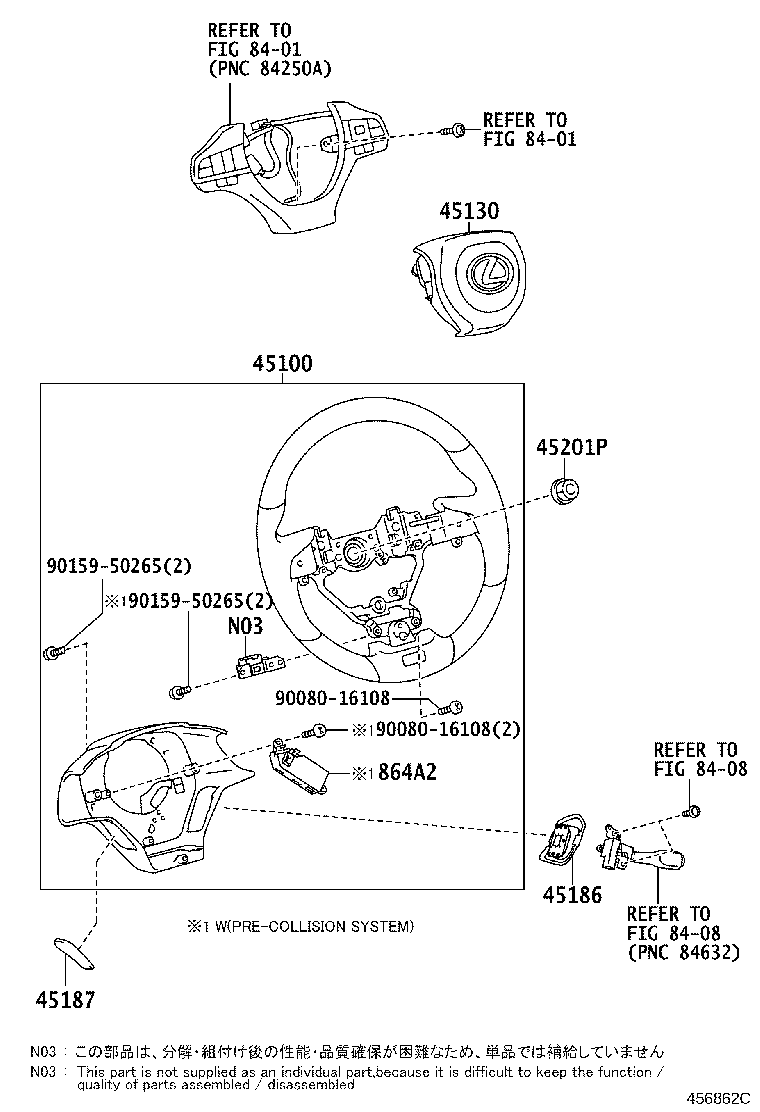 REFER TO
FIG 84-01
(PNC 84250A)

REFER TO
FIG 84-01

45130

45100

45201P

90159-50265(2)
※1 90159-50265(2)

N03

90080-16108
※1 90080-16108(2)

※1 864A2

REFER TO
FIG 84-08

45186

REFER TO
FIG 84-08
(PNC 84632)

※1 W(PRE-COLLISION SYSTEM)

45187

N03 : この部品は、分解・組付け後の性能・品質確保が困難なため、単品では補給していません
N03 : This part is not supplied as an individual part,because it is difficult to keep the function / quality of parts assembled / disassembled

456862C